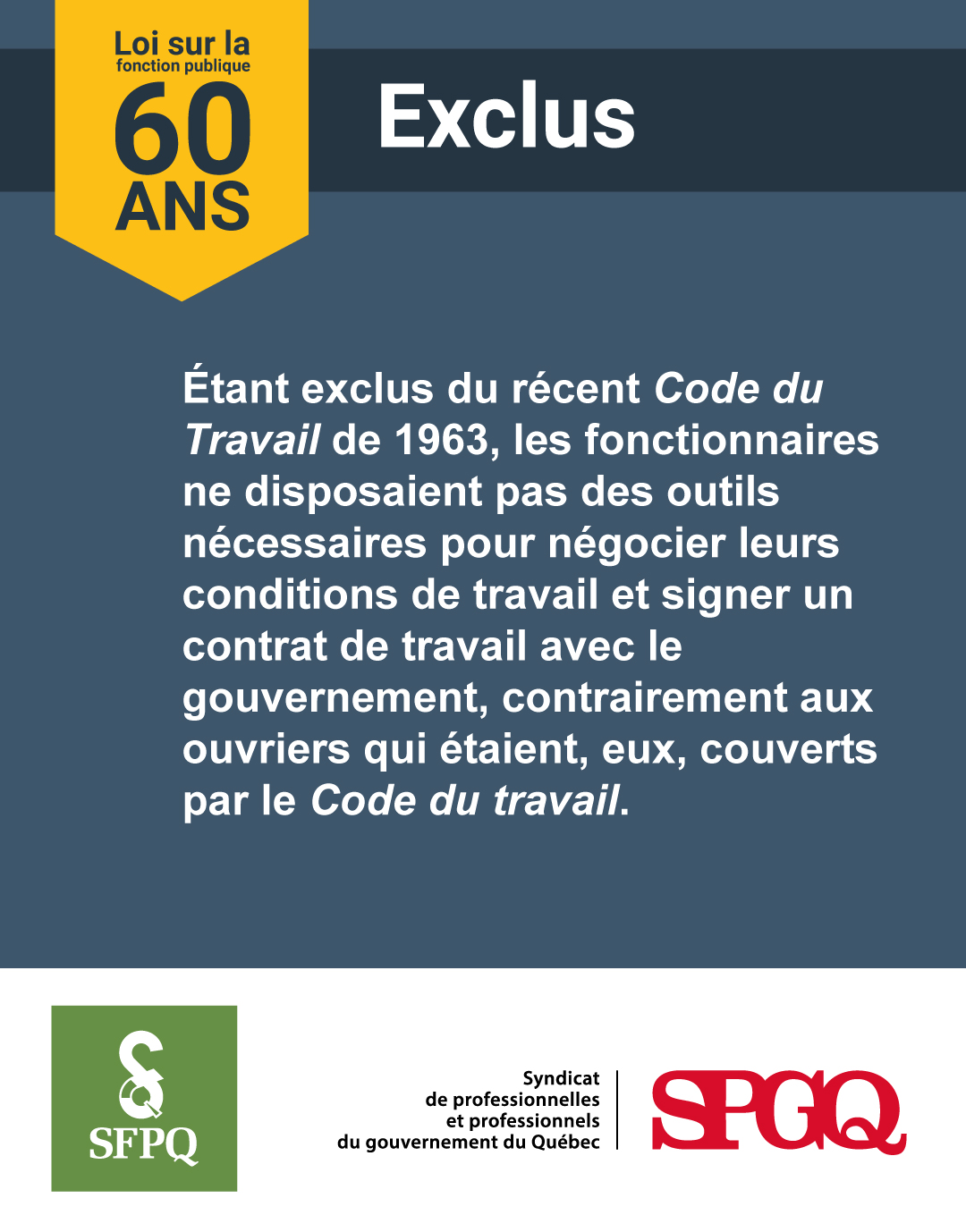 Loi sur la
fonction publique
60
ANS

Exclus

Étant exclus du récent Code du Travail de 1963, les fonctionnaires ne disposaient pas des outils nécessaires pour négocier leurs conditions de travail et signer un contrat de travail avec le gouvernement, contrairement aux ouvriers qui étaient, eux, couverts par le Code du travail.

SFPQ

Syndicat
de professionnelles
et professionnels
du gouvernement du Québec

SPGQ